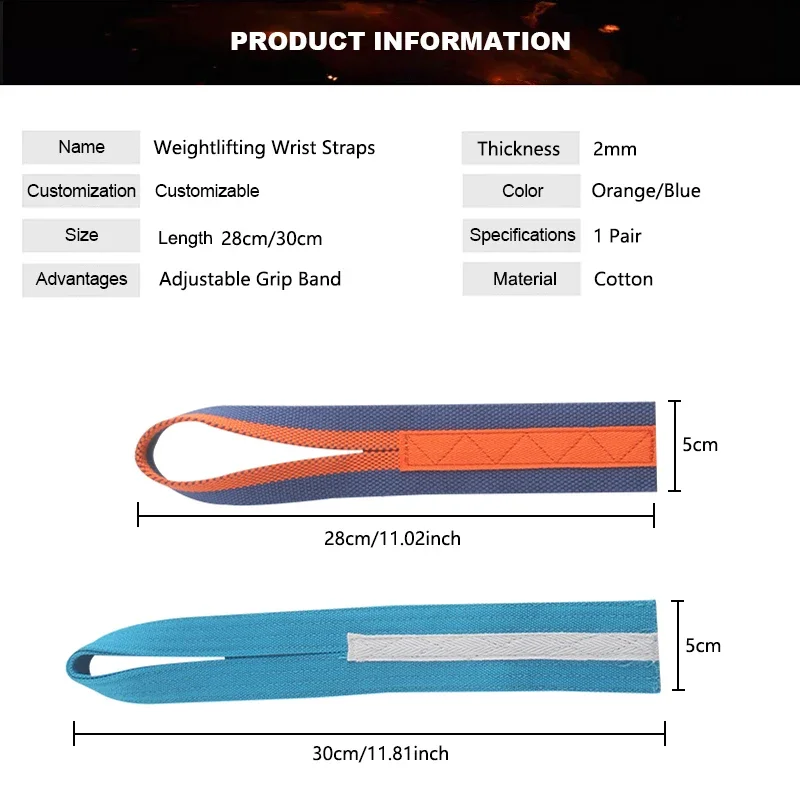 PRODUCT INFORMATION

Name
Weightlifting Wrist Straps

Customization
Customizable

Size
Length 28cm/30cm

Advantages
Adjustable Grip Band

Thickness
2mm

Color
Orange/Blue

Specifications
1 Pair

Material
Cotton

5cm

28cm/11.02inch

5cm

30cm/11.81inch